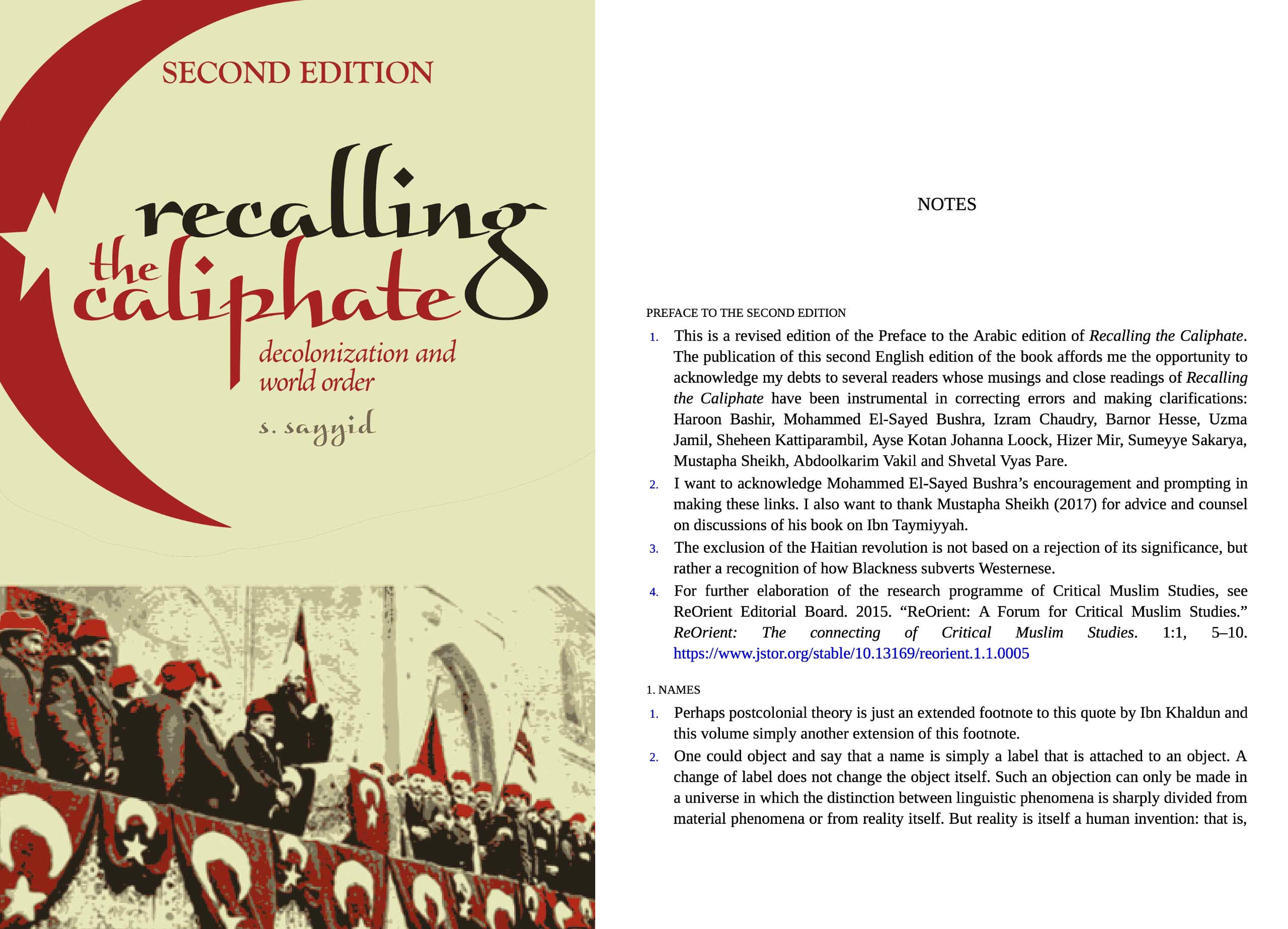 SECOND EDITION

recalling
the caliphate

decolonization and world order

s. sayyid

NOTES

PREFACE TO THE SECOND EDITION

1. This is a revised edition of the Preface to the Arabic edition of Recalling the Caliphate. The publication of this second English edition of the book affords me the opportunity to acknowledge my debts to several readers whose musings and close readings of Recalling the Caliphate have been instrumental in correcting errors and making clarifications: Haroon Bashir, Mohammed El-Sayed Bushra, Izram Chaudry, Barnor Hesse, Uzma Jamil, Sheheen Kattiparambil, Ayse Kotan Johanna Loock, Hizer Mir, Sumeyye Sakarya, Mustapha Sheikh, Abdoolkarim Vakil and Shvetal Vyas Pare.

2. I want to acknowledge Mohammed El-Sayed Bushra's encouragement and prompting in making these links. I also want to thank Mustapha Sheikh (2017) for advice and counsel on discussions of his book on Ibn Taymiyyah.

3. The exclusion of the Haitian revolution is not based on a rejection of its significance, but rather a recognition of how Blackness subverts Westernese.

4. For further elaboration of the research programme of Critical Muslim Studies, see ReOrient Editorial Board. 2015. "ReOrient: A Forum for Critical Muslim Studies." ReOrient: The connecting of Critical Muslim Studies. 1:1, 5–10. https://www.jstor.org/stable/10.13169/reorient.1.1.0005

1. NAMES

1. Perhaps postcolonial theory is just an extended footnote to this quote by Ibn Khaldun and this volume simply another extension of this footnote.

2. One could object and say that a name is simply a label that is attached to an object. A change of label does not change the object itself. Such an objection can only be made in a universe in which the distinction between linguistic phenomena is sharply divided from material phenomena or from reality itself. But reality is itself a human invention: that is,